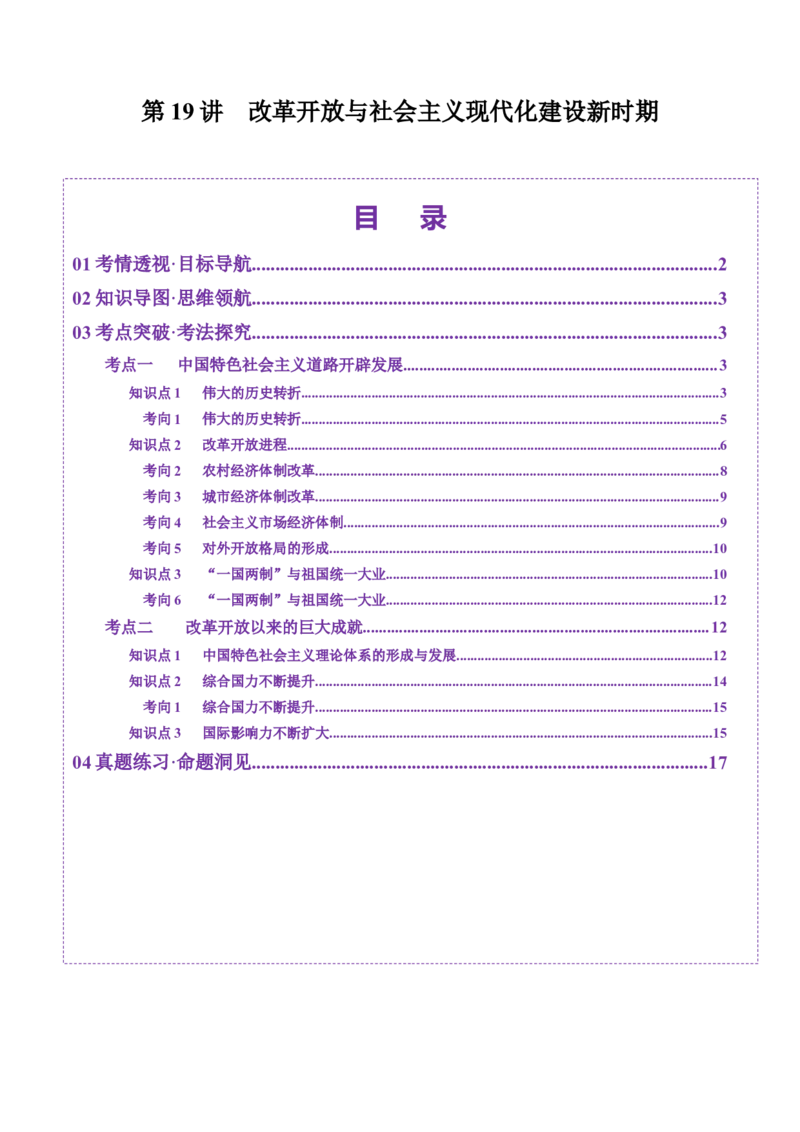 第 19 讲　改革开放与社会主义现代化建设新时期

目　录

01 考情透视·目标导航..........2
02 知识导图·思维领航..........3
03 考点突破·考法探究..........3
考点一　中国特色社会主义道路开辟发展..........3
知识点 1　伟大的历史转折..........3
考向 1　伟大的历史转折..........5
知识点 2　改革开放进程..........6
考向 2　农村经济体制改革..........8
考向 3　城市经济体制改革..........9
考向 4　社会主义市场经济体制..........9
考向 5　对外开放格局的形成..........10
知识点 3　“一国两制”与祖国统一大业..........10
考向 6　“一国两制”与祖国统一大业..........12
考点二　改革开放以来的巨大成就..........12
知识点 1　中国特色社会主义理论体系的形成与发展..........12
知识点 2　综合国力不断提升..........14
考向 1　综合国力不断提升..........15
知识点 3　国际影响力不断扩大..........15
04 真题练习·命题洞见..........17